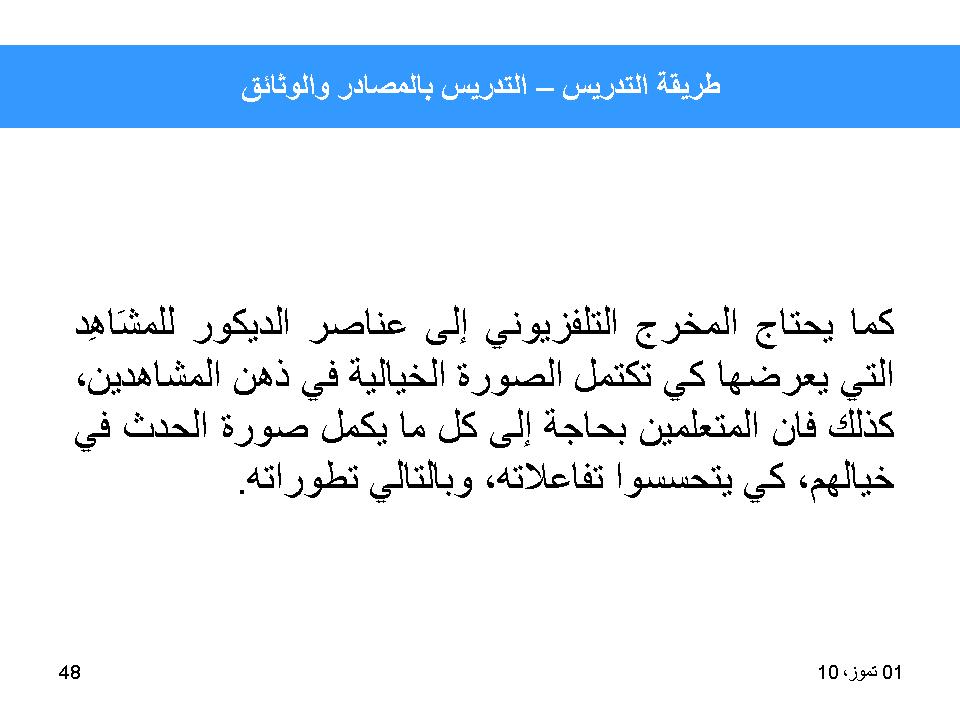 طريقة التدريس – التدريس بالمصادر والوثائق

كما يحتاج المخرج التلفزيوني إلى عناصر الديكور للمشَاهِد التي يعرضها كي تكتمل الصورة الخيالية في ذهن المشاهدين، كذلك فان المتعلمين بحاجة إلى كل ما يكمل صورة الحدث في خيالهم، كي يتحسسوا تفاعلاته، وبالتالي تطوراته.

01 تموز، 10

48